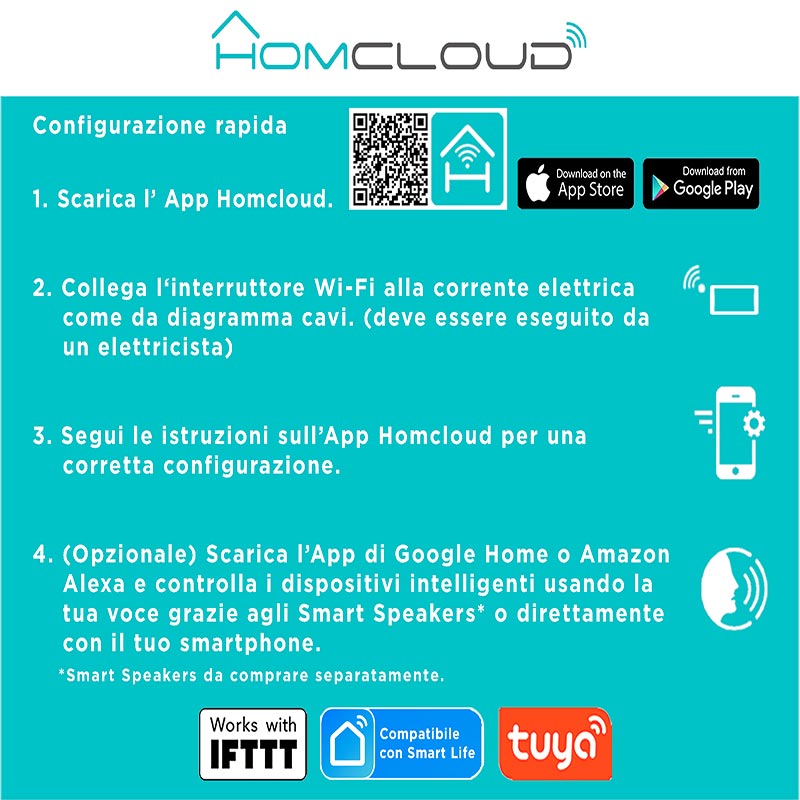 HOMCLOUD

Configurazione rapida

1. Scarica l' App Homcloud.

Download on the App Store

Download from Google Play

2. Collega l'interruttore Wi-Fi alla corrente elettrica come da diagramma cavi. (deve essere eseguito da un elettricista)

3. Segui le istruzioni sull'App Homcloud per una corretta configurazione.

4. (Opzionale) Scarica l'App di Google Home o Amazon Alexa e controlla i dispositivi intelligenti usando la tua voce grazie agli Smart Speakers* o direttamente con il tuo smartphone.

*Smart Speakers da comprare separatamente.

Works with IFTTT

Compatibile con Smart Life

tuya